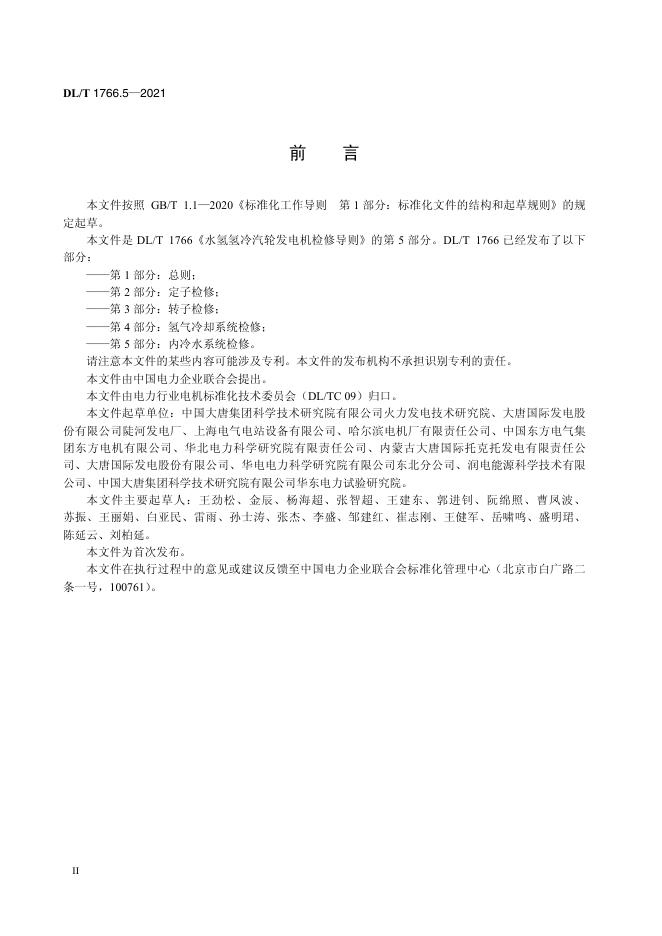 DL/T 1766.5—2021

前　言

本文件按照 GB/T 1.1—2020《标准化工作导则　第 1 部分：标准化文件的结构和起草规则》的规定起草。

本文件是 DL/T 1766《水氢氢冷汽轮发电机检修导则》的第 5 部分。DL/T 1766 已经发布了以下部分：

——第 1 部分：总则；
——第 2 部分：定子检修；
——第 3 部分：转子检修；
——第 4 部分：氢气冷却系统检修；
——第 5 部分：内冷水系统检修。

请注意本文件的某些内容可能涉及专利。本文件的发布机构不承担识别专利的责任。

本文件由中国电力企业联合会提出。

本文件由电力行业电机标准化技术委员会（DL/TC 09）归口。

本文件起草单位：中国大唐集团科学技术研究院有限公司火力发电技术研究院、大唐国际发电股份有限公司陡河发电厂、上海电气电站设备有限公司、哈尔滨电机厂有限责任公司、中国东方电气集团东方电机有限公司、华北电力科学研究院有限责任公司、内蒙古大唐国际托克托发电有限责任公司、大唐国际发电股份有限公司、华电电力科学研究院有限公司东北分公司、润电能源科学技术有限公司、中国大唐集团科学技术研究院有限公司华东电力试验研究院。

本文件主要起草人：王劲松、金辰、杨海超、张智超、王建东、郭进钊、阮绵照、曹凤波、苏振、王丽娟、白亚民、雷雨、孙士涛、张杰、李盛、邹建红、崔志刚、王健军、岳啸鸣、盛明珺、陈延云、刘柏延。

本文件为首次发布。

本文件在执行过程中的意见或建议反馈至中国电力企业联合会标准化管理中心（北京市白广路二条一号，100761）。

II